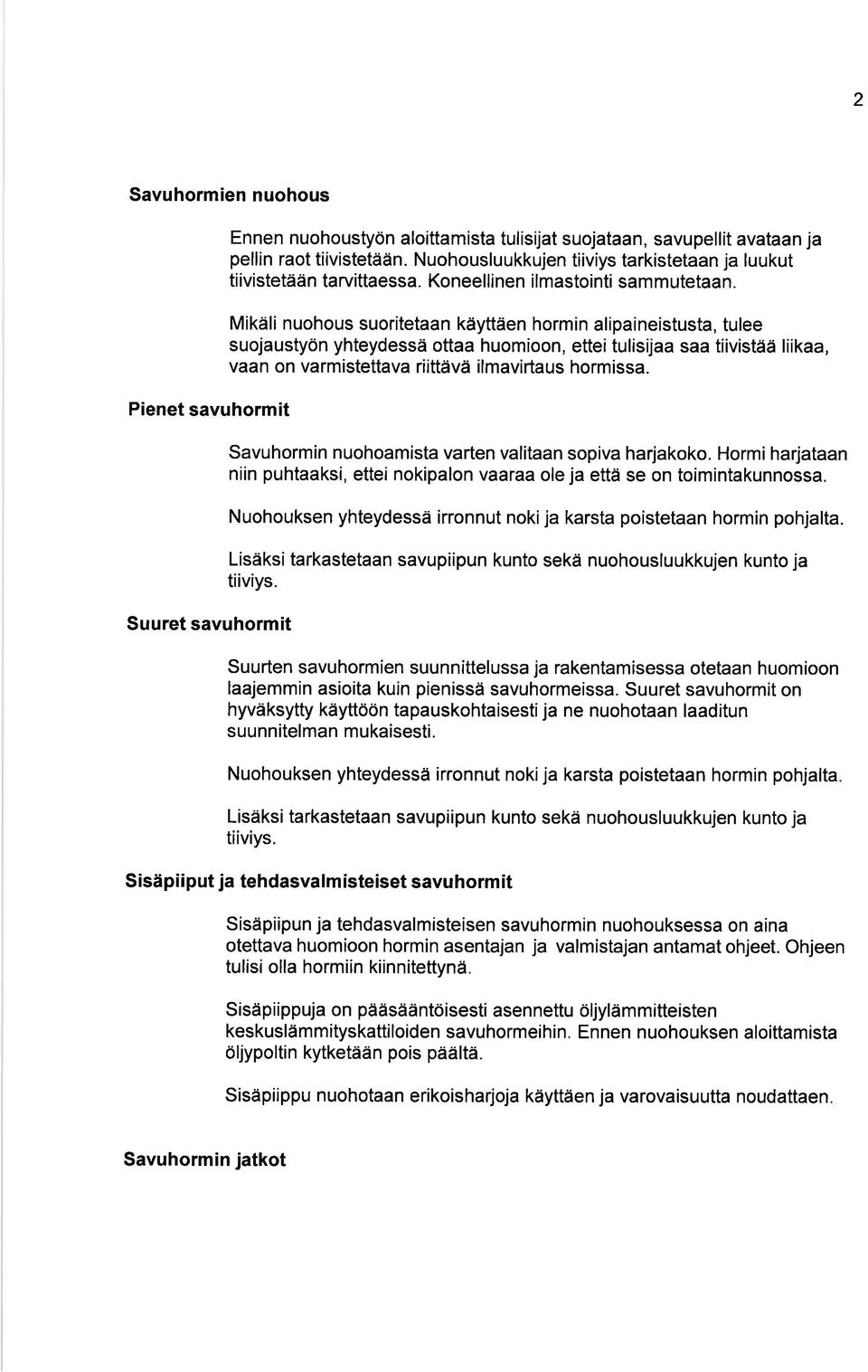 2

Savuhormien nuohous

Ennen nuohoustyön aloittamista tulisijat suojataan, savupellit avataan ja pellin raot tiivistetään. Nuohousluukkujen tiiviys tarkistetaan ja luukut tiivistetään tarvittaessa. Koneellinen ilmastointi sammutetaan.

Mikäli nuohous suoritetaan käyttäen hormin alipaineistusta, tulee suojaustyön yhteydessä ottaa huomioon, ettei tulisijaa saa tiivistää liikaa, vaan on varmistettava riittävä ilmavirtaus hormissa.

Pienet savuhormit

Savuhormin nuohoamista varten valitaan sopiva harjakoko. Hormi harjataan niin puhtaaksi, ettei nokipalon vaaraa ole ja että se on toimintakunnossa.

Nuohouksen yhteydessä irronnut noki ja karsta poistetaan hormin pohjalta.

Lisäksi tarkastetaan savupiipun kunto sekä nuohousluukkujen kunto ja tiiviys.

Suuret savuhormit

Suurten savuhormien suunnittelussa ja rakentamisessa otetaan huomioon laajemmin asioita kuin pienissä savuhormeissa. Suuret savuhormit on hyväksytty käyttöön tapauskohtaisesti ja ne nuohotaan laaditun suunnitelman mukaisesti.

Nuohouksen yhteydessä irronnut noki ja karsta poistetaan hormin pohjalta.

Lisäksi tarkastetaan savupiipun kunto sekä nuohousluukkujen kunto ja tiiviys.

Sisäpiiput ja tehdasvalmisteiset savuhormit

Sisäpiipun ja tehdasvalmisteisen savuhormin nuohouksessa on aina otettava huomioon hormin asentajan ja valmistajan antamat ohjeet. Ohjeen tulisi olla hormiin kiinnitettynä.

Sisäpiippuja on pääsääntöisesti asennettu öljylämmitteisten keskuslämmityskattiloiden savuhormeihin. Ennen nuohouksen aloittamista öljypoltin kytketään pois päältä.

Sisäpiippu nuohotaan erikoisharjoja käyttäen ja varovaisuutta noudattaen.

Savuhormin jatkot